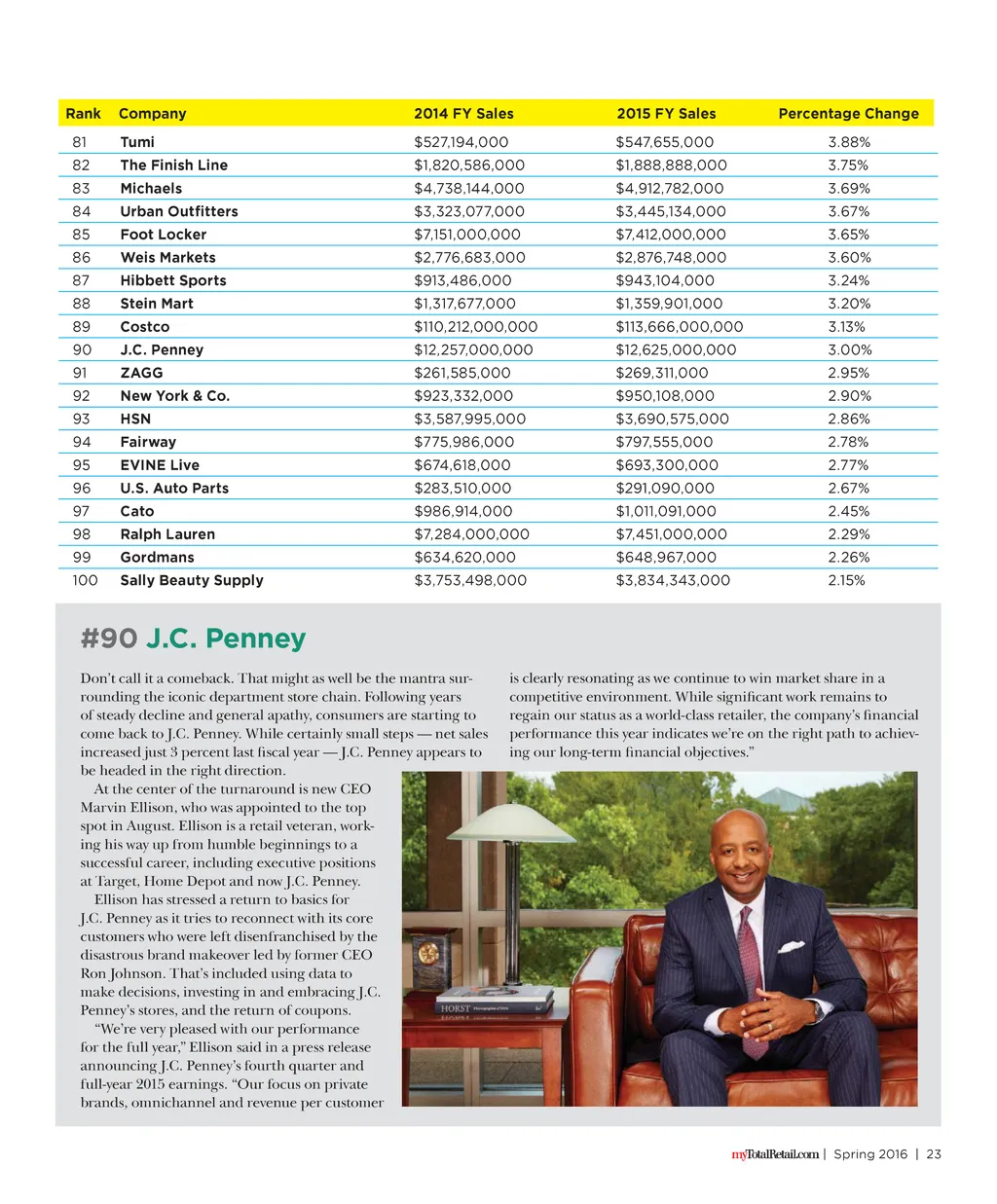 | Rank | Company | 2014 FY Sales | 2015 FY Sales | Percentage Change |
|---|---|---|---|---|
| 81 | Tumi | $527,194,000 | $547,655,000 | 3.88% |
| 82 | The Finish Line | $1,820,586,000 | $1,888,888,000 | 3.75% |
| 83 | Michaels | $4,738,144,000 | $4,912,782,000 | 3.69% |
| 84 | Urban Outfitters | $3,323,077,000 | $3,445,134,000 | 3.67% |
| 85 | Foot Locker | $7,151,000,000 | $7,412,000,000 | 3.65% |
| 86 | Weis Markets | $2,776,683,000 | $2,876,748,000 | 3.60% |
| 87 | Hibbett Sports | $913,486,000 | $943,104,000 | 3.24% |
| 88 | Stein Mart | $1,317,677,000 | $1,359,901,000 | 3.20% |
| 89 | Costco | $110,212,000,000 | $113,666,000,000 | 3.13% |
| 90 | J.C. Penney | $12,257,000,000 | $12,625,000,000 | 3.00% |
| 91 | ZAGG | $261,585,000 | $269,311,000 | 2.95% |
| 92 | New York & Co. | $923,332,000 | $950,108,000 | 2.90% |
| 93 | HSN | $3,587,995,000 | $3,690,575,000 | 2.86% |
| 94 | Fairway | $775,986,000 | $797,555,000 | 2.78% |
| 95 | EVINE Live | $674,618,000 | $693,300,000 | 2.77% |
| 96 | U.S. Auto Parts | $283,510,000 | $291,090,000 | 2.67% |
| 97 | Cato | $986,914,000 | $1,011,091,000 | 2.45% |
| 98 | Ralph Lauren | $7,284,000,000 | $7,451,000,000 | 2.29% |
| 99 | Gordmans | $634,620,000 | $648,967,000 | 2.26% |
| 100 | Sally Beauty Supply | $3,753,498,000 | $3,834,343,000 | 2.15% |

#90 J.C. Penney

Don't call it a comeback. That might as well be the mantra surrounding the iconic department store chain. Following years of steady decline and general apathy, consumers are starting to come back to J.C. Penney. While certainly small steps — net sales increased just 3 percent last fiscal year — J.C. Penney appears to be headed in the right direction.

At the center of the turnaround is new CEO Marvin Ellison, who was appointed to the top spot in August. Ellison is a retail veteran, working his way up from humble beginnings to a successful career, including executive positions at Target, Home Depot and now J.C. Penney.

Ellison has stressed a return to basics for J.C. Penney as it tries to reconnect with its core customers who were left disenfranchised by the disastrous brand makeover led by former CEO Ron Johnson. That's included using data to make decisions, investing in and embracing J.C. Penney's stores, and the return of coupons.

"We're very pleased with our performance for the full year," Ellison said in a press release announcing J.C. Penney's fourth quarter and full-year 2015 earnings. "Our focus on private brands, omnichannel and revenue per customer is clearly resonating as we continue to win market share in a competitive environment. While significant work remains to regain our status as a world-class retailer, the company's financial performance this year indicates we're on the right path to achieving our long-term financial objectives."

HORST

myTotalRetail.com | Spring 2016 | 23